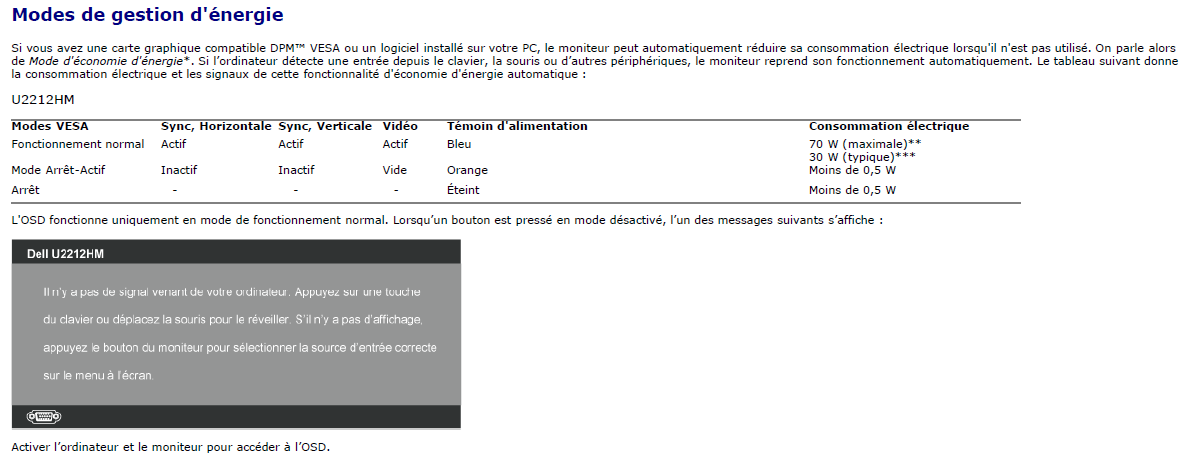 Modes de gestion d'énergie

Si vous avez une carte graphique compatible DPM™ VESA ou un logiciel installé sur votre PC, le moniteur peut automatiquement réduire sa consommation électrique lorsqu'il n'est pas utilisé. On parle alors de Mode d'économie d'énergie*. Si l'ordinateur détecte une entrée depuis le clavier, la souris ou d'autres périphériques, le moniteur reprend son fonctionnement automatiquement. Le tableau suivant donne la consommation électrique et les signaux de cette fonctionnalité d'économie d'énergie automatique :

U2212HM

| Modes VESA | Sync, Horizontale | Sync, Verticale | Vidéo | Témoin d'alimentation | Consommation électrique |
|---|---|---|---|---|---|
| Fonctionnement normal | Actif | Actif | Actif | Bleu | 70 W (maximale)** 30 W (typique)*** |
| Mode Arrêt-Actif | Inactif | Inactif | Vide | Orange | Moins de 0,5 W |
| Arrêt | - | - | - | Éteint | Moins de 0,5 W |

L'OSD fonctionne uniquement en mode de fonctionnement normal. Lorsqu'un bouton est pressé en mode désactivé, l'un des messages suivants s'affiche :

Dell U2212HM

Il n'y a pas de signal venant de votre ordinateur. Appuyez sur une touche du clavier ou déplacez la souris pour le réveiller. S'il n'y a pas d'affichage, appuyez le bouton du moniteur pour sélectionner la source d'entrée correcte sur le menu à l'écran.

Activer l'ordinateur et le moniteur pour accéder à l'OSD.